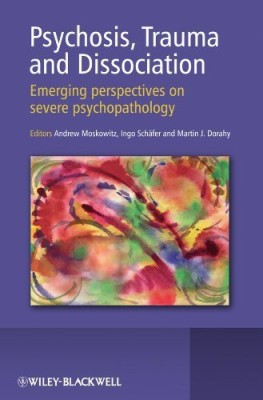 Psychosis, Trauma and Dissociation

Emerging perspectives on severe psychopathology

Editors Andrew Moskowitz, Ingo Schäfer and Martin J. Dorahy

WILEY-BLACKWELL